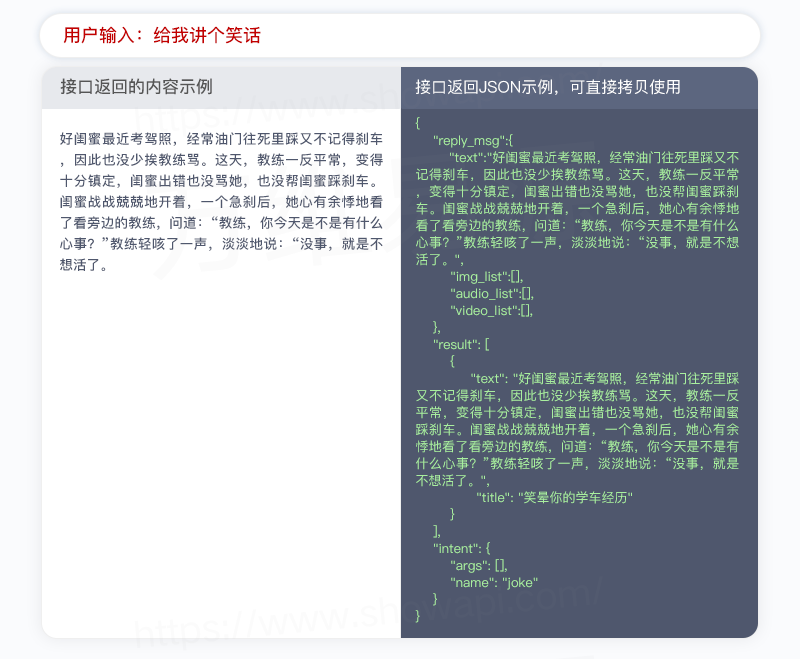 用户输入：给我讲个笑话

接口返回的内容示例

好闺蜜最近考驾照，经常油门往死里踩又不记得刹车，因此也没少挨教练骂。这天，教练一反平常，变得十分镇定，闺蜜出错也没骂她，也没帮闺蜜踩刹车。闺蜜战战兢兢地开着，一个急刹后，她心有余悸地看了看旁边的教练，问道：“教练，你今天是不是有什么心事？”教练轻咳了一声，淡淡地说：“没事，就是不想活了。

接口返回JSON示例，可直接拷贝使用

{
"reply_msg":{
"text":"好闺蜜最近考驾照，经常油门往死里踩又不记得刹车，因此也没少挨教练骂。这天，教练一反平常，变得十分镇定，闺蜜出错也没骂她，也没帮闺蜜踩刹车。闺蜜战战兢兢地开着，一个急刹后，她心有余悸地看了看旁边的教练，问道：“教练，你今天是不是有什么心事？”教练轻咳了一声，淡淡地说：“没事，就是不想活了。",
"img_list":[],
"audio_list":[],
"video_list":[],
},
"result": [
{
"text": "好闺蜜最近考驾照，经常油门往死里踩又不记得刹车，因此也没少挨教练骂。这天，教练一反平常，变得十分镇定，闺蜜出错也没骂她，也没帮闺蜜踩刹车。闺蜜战战兢兢地开着，一个急刹后，她心有余悸地看了看旁边的教练，问道：“教练，你今天是不是有什么心事？”教练轻咳了一声，淡淡地说：“没事，就是不想活了。",
"title": "笑晕你的学车经历"
}
],
"intent": {
"args": [],
"name": "joke"
}
}

https://www.showapi.com/